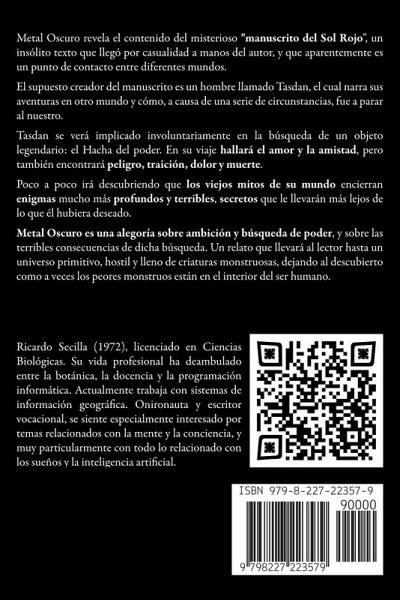 Metal Oscuro revela el contenido del misterioso "manuscrito del Sol Rojo", un insólito texto que llegó por casualidad a manos del autor, y que aparentemente es un punto de contacto entre diferentes mundos.

El supuesto creador del manuscrito es un hombre llamado Tasdan, el cual narra sus aventuras en otro mundo y cómo, a causa de una serie de circunstancias, fue a parar al nuestro.

Tasdan se verá implicado involuntariamente en la búsqueda de un objeto legendario: el Hacha del poder. En su viaje hallará el amor y la amistad, pero también encontrará peligro, traición, dolor y muerte.

Poco a poco irá descubriendo que los viejos mitos de su mundo encierran enigmas mucho más profundos y terribles, secretos que le llevarán más lejos de lo que él hubiera deseado.

Metal Oscuro es una alegoría sobre ambición y búsqueda de poder, y sobre las terribles consecuencias de dicha búsqueda. Un relato que llevará al lector hasta un universo primitivo, hostil y lleno de criaturas monstruosas, dejando al descubierto como a veces los peores monstruos están en el interior del ser humano.

Ricardo Secilla (1972), licenciado en Ciencias Biológicas. Su vida profesional ha deambulado entre la botánica, la docencia y la programación informática. Actualmente trabaja con sistemas de información geográfica. Onironauta y escritor vocacional, se siente especialmente interesado por temas relacionados con la mente y la conciencia, y muy particularmente con todo lo relacionado con los sueños y la inteligencia artificial.

ISBN 979-8-227-22357-9

90000

9 798227 223579